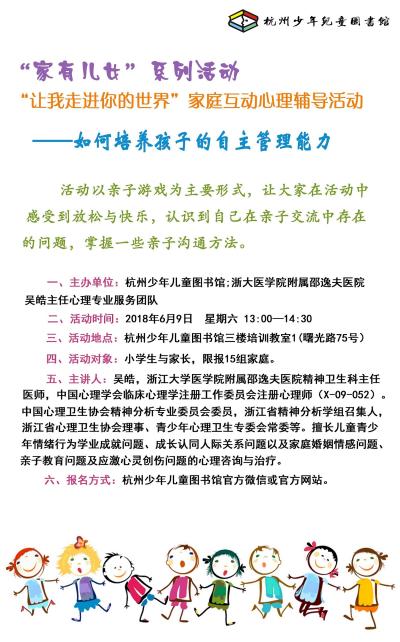 杭州少年儿童图书馆

“家有儿女”系列活动

“让我走进你的世界”家庭互动心理辅导活动

——如何培养孩子的自主管理能力

活动以亲子游戏为主要形式，让大家在活动中感受到放松与快乐，认识到自己在亲子交流中存在的问题，掌握一些亲子沟通方法。

一、主办单位：杭州少年儿童图书馆；浙大医学院附属邵逸夫医院吴皓主任心理专业服务团队

二、活动时间：2018年6月9日　星期六　13:00—14:30

三、活动地点：杭州少年儿童图书馆三楼培训教室1（曙光路75号）

四、活动对象：小学生与家长，限报15组家庭。

五、主讲人：吴皓，浙江大学医学院附属邵逸夫医院精神卫生科主任医师，中国心理学会临床心理学注册工作委员会注册心理师（X-09-052）。中国心理卫生协会精神分析专业委员会委员，浙江省精神分析学组召集人，浙江省心理卫生协会理事、青少年心理卫生专委会常委等。擅长儿童青少年情绪行为学业成就问题、成长认同人际关系问题以及家庭婚姻情感问题、亲子教育问题及应激心灵创伤问题的心理咨询与治疗。

六、报名方式：杭州少年儿童图书馆官方微信或官方网站。